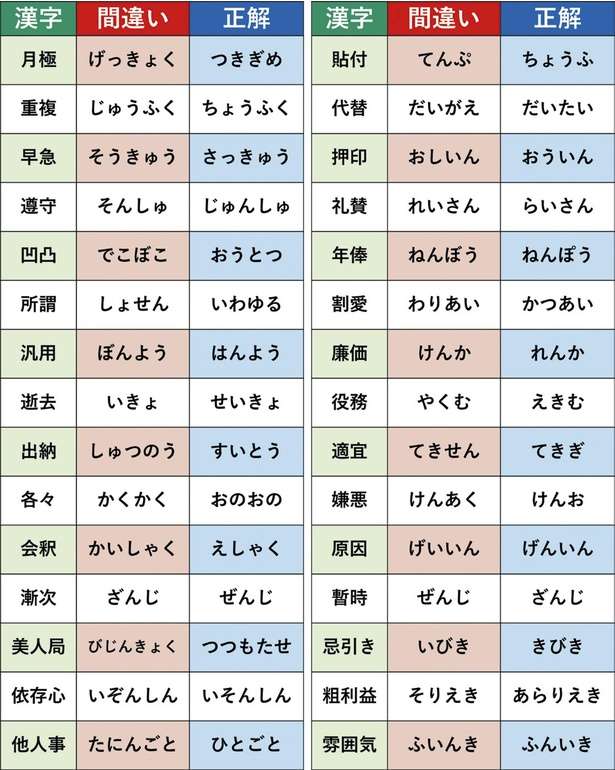 | 漢字 | 間違い | 正解 |
|---|---|---|
| 月極 | げっきょく | つきぎめ |
| 重複 | じゅうふく | ちょうふく |
| 早急 | そうきゅう | さっきゅう |
| 遵守 | そんしゅ | じゅんしゅ |
| 凹凸 | でこぼこ | おうとつ |
| 所謂 | しょせん | いわゆる |
| 汎用 | ぼんよう | はんよう |
| 逝去 | いきょ | せいきょ |
| 出納 | しゅつのう | すいとう |
| 各々 | かくかく | おのおの |
| 会釈 | かいしゃく | えしゃく |
| 漸次 | ざんじ | ぜんじ |
| 美人局 | びじんきょく | つつもたせ |
| 依存心 | いぞんしん | いそんしん |
| 他人事 | たにんごと | ひとごと |

| 漢字 | 間違い | 正解 |
|---|---|---|
| 貼付 | てんぷ | ちょうふ |
| 代替 | だいがえ | だいたい |
| 押印 | おしいん | おういん |
| 礼賛 | れいさん | らいさん |
| 年俸 | ねんぼう | ねんぽう |
| 割愛 | わりあい | かつあい |
| 廉価 | けんか | れんか |
| 役務 | やくむ | えきむ |
| 適宜 | てきせん | てきぎ |
| 嫌悪 | けんあく | けんお |
| 原因 | げいいん | げんいん |
| 暫時 | ぜんじ | ざんじ |
| 忌引き | いびき | きびき |
| 粗利益 | そりえき | あらりえき |
| 雰囲気 | ふいんき | ふんいき |